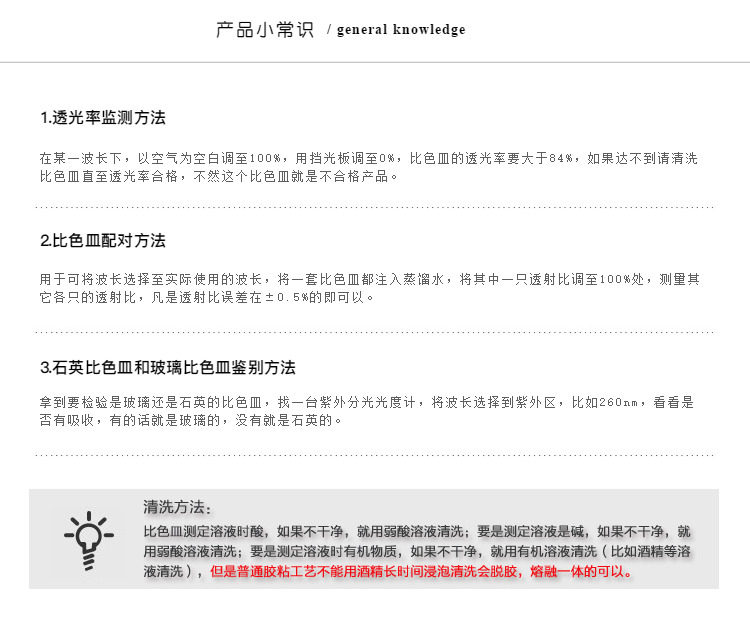 产品小常识 / general knowledge

1.透光率监测方法

在某一波长下，以空气为空白调至100%，用挡光板调至0%，比色皿的透光率要大于84%，如果达不到请清洗比色皿直至透光率合格，不然这个比色皿就是不合格产品。

2.比色皿配对方法

用于可将波长选择至实际使用的波长，将一套比色皿都注入蒸馏水，将其中一只透射比调至100%处，测量其它各只的透射比，凡是透射比误差在±0.5%的即可以。

3.石英比色皿和玻璃比色皿鉴别方法

拿到要检验是玻璃还是石英的比色皿，找一台紫外分光光度计，将波长选择到紫外区，比如260nm，看看是否有吸收，有的话就是玻璃的，没有就是石英的。

清洗方法：

比色皿测定溶液时酸，如果不干净，就用弱酸溶液清洗；要是测定溶液是碱，如果不干净，就用弱酸溶液清洗；要是测定溶液时有机物质，如果不干净，就用有机溶液清洗（比如酒精等溶液清洗），但是普通胶粘工艺不能用酒精长时间浸泡清洗会脱胶，熔融一体的可以。